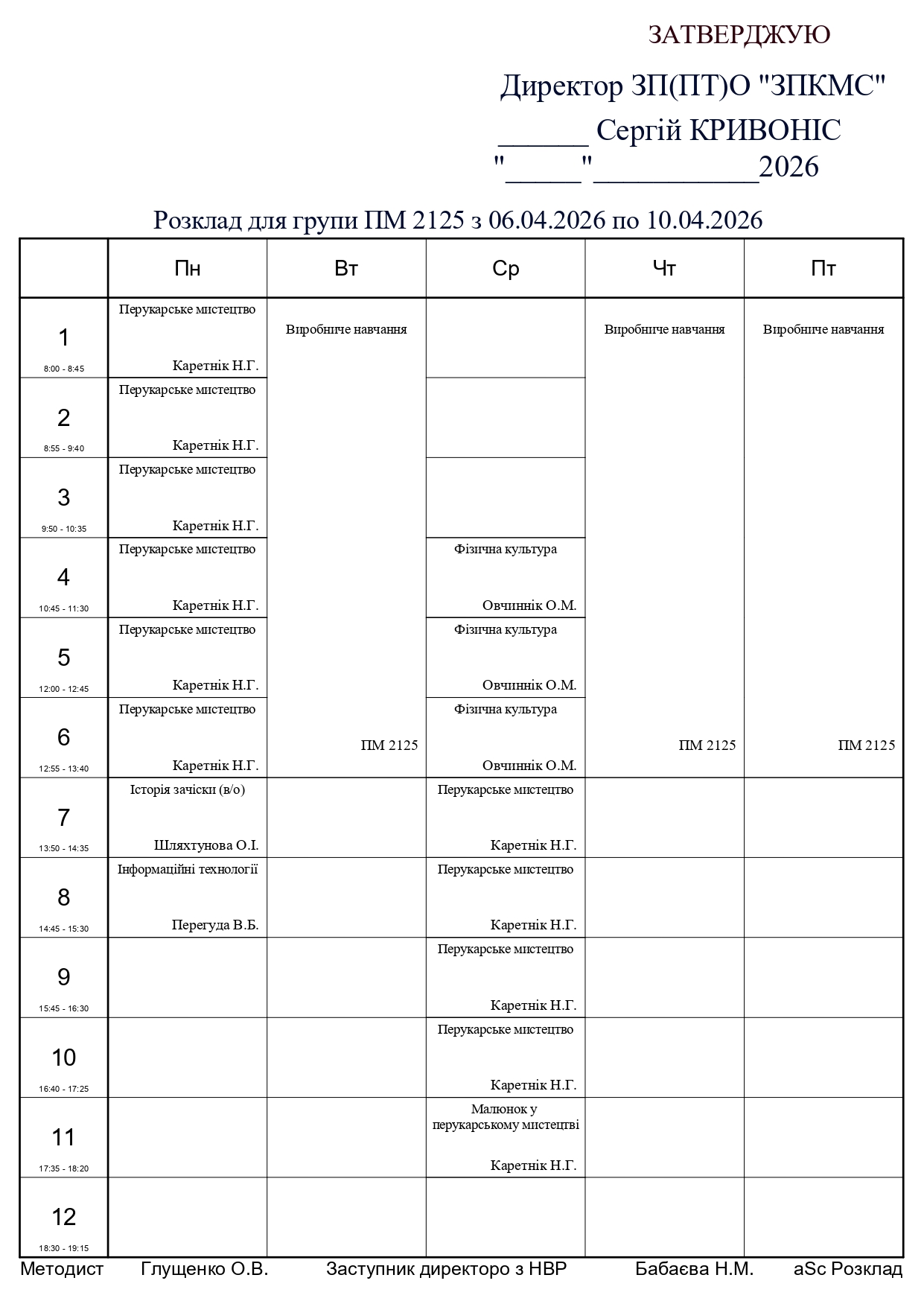 ЗАТВЕРДЖУЮ

Директор ЗП(ПТ)О "ЗПКМС"
______ Сергій КРИВОНІС
"_____"___________2026

Розклад для групи ПМ 2125 з 06.04.2026 по 10.04.2026

| | Пн | Вт | Ср | Чт | Пт |
|---|---|---|---|---|---|
| 1 8:00 - 8:45 | Перукарське мистецтво Каретнік Н.Г. | Виробниче навчання ПМ 2125 | | Виробниче навчання ПМ 2125 | Виробниче навчання ПМ 2125 |
| 2 8:55 - 9:40 | Перукарське мистецтво Каретнік Н.Г. | | | | |
| 3 9:50 - 10:35 | Перукарське мистецтво Каретнік Н.Г. | | | | |
| 4 10:45 - 11:30 | Перукарське мистецтво Каретнік Н.Г. | | Фізична культура Овчиннік О.М. | | |
| 5 12:00 - 12:45 | Перукарське мистецтво Каретнік Н.Г. | | Фізична культура Овчиннік О.М. | | |
| 6 12:55 - 13:40 | Перукарське мистецтво Каретнік Н.Г. | | Фізична культура Овчиннік О.М. | | |
| 7 13:50 - 14:35 | Історія зачіски (в/о) Шляхтунова О.І. | | Перукарське мистецтво Каретнік Н.Г. | | |
| 8 14:45 - 15:30 | Інформаційні технології Перегуда В.Б. | | Перукарське мистецтво Каретнік Н.Г. | | |
| 9 15:45 - 16:30 | | | Перукарське мистецтво Каретнік Н.Г. | | |
| 10 16:40 - 17:25 | | | Перукарське мистецтво Каретнік Н.Г. | | |
| 11 17:35 - 18:20 | | | Малюнок у перукарському мистецтві Каретнік Н.Г. | | |
| 12 18:30 - 19:15 | | | | | |

Методист Глущенко О.В. Заступник директоро з НВР Бабаєва Н.М. aSc Розклад